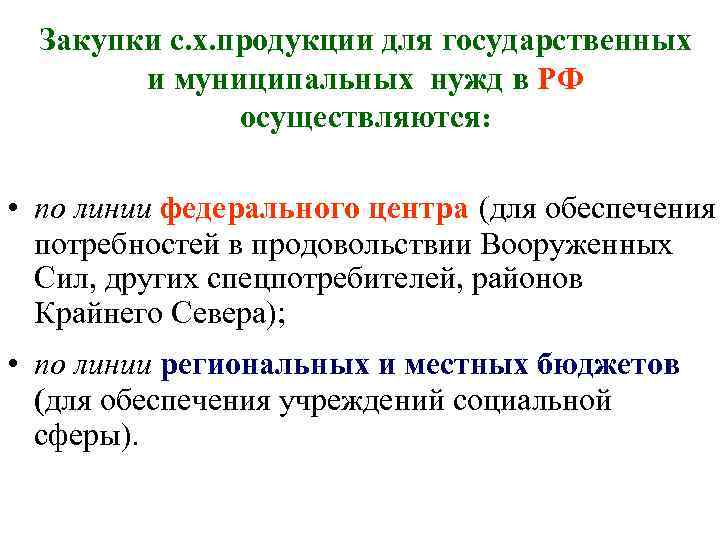 Закупки с.х.продукции для государственных и муниципальных нужд в РФ осуществляются:

• по линии федерального центра (для обеспечения потребностей в продовольствии Вооруженных Сил, других спецпотребителей, районов Крайнего Севера);

• по линии региональных и местных бюджетов (для обеспечения учреждений социальной сферы).